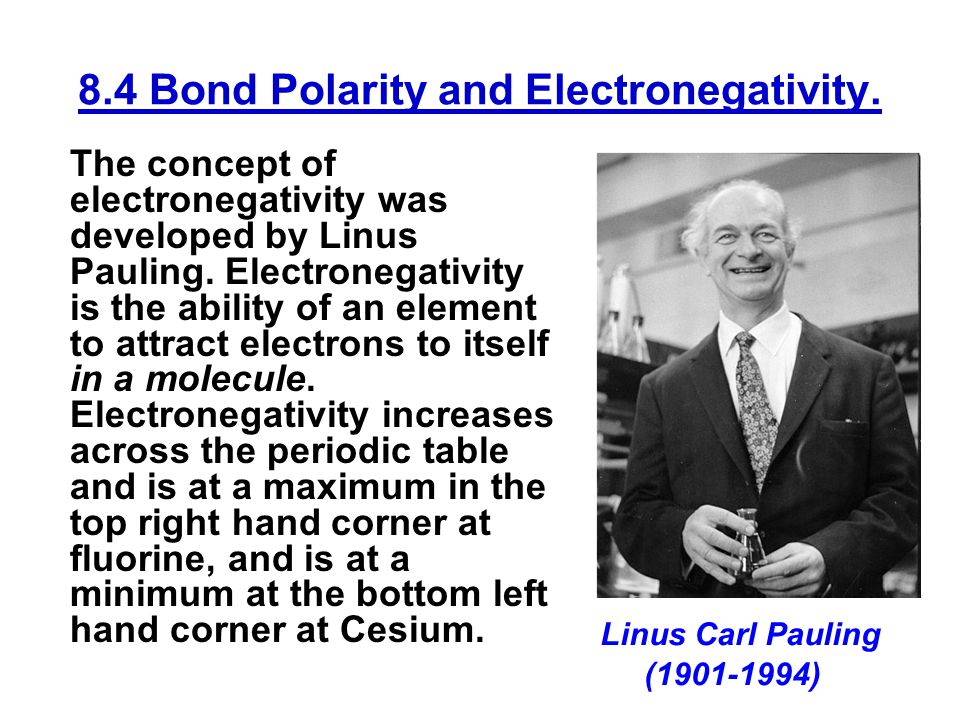 8.4 Bond Polarity and Electronegativity.

The concept of electronegativity was developed by Linus Pauling. Electronegativity is the ability of an element to attract electrons to itself in a molecule. Electronegativity increases across the periodic table and is at a maximum in the top right hand corner at fluorine, and is at a minimum at the bottom left hand corner at Cesium.

Linus Carl Pauling (1901-1994)